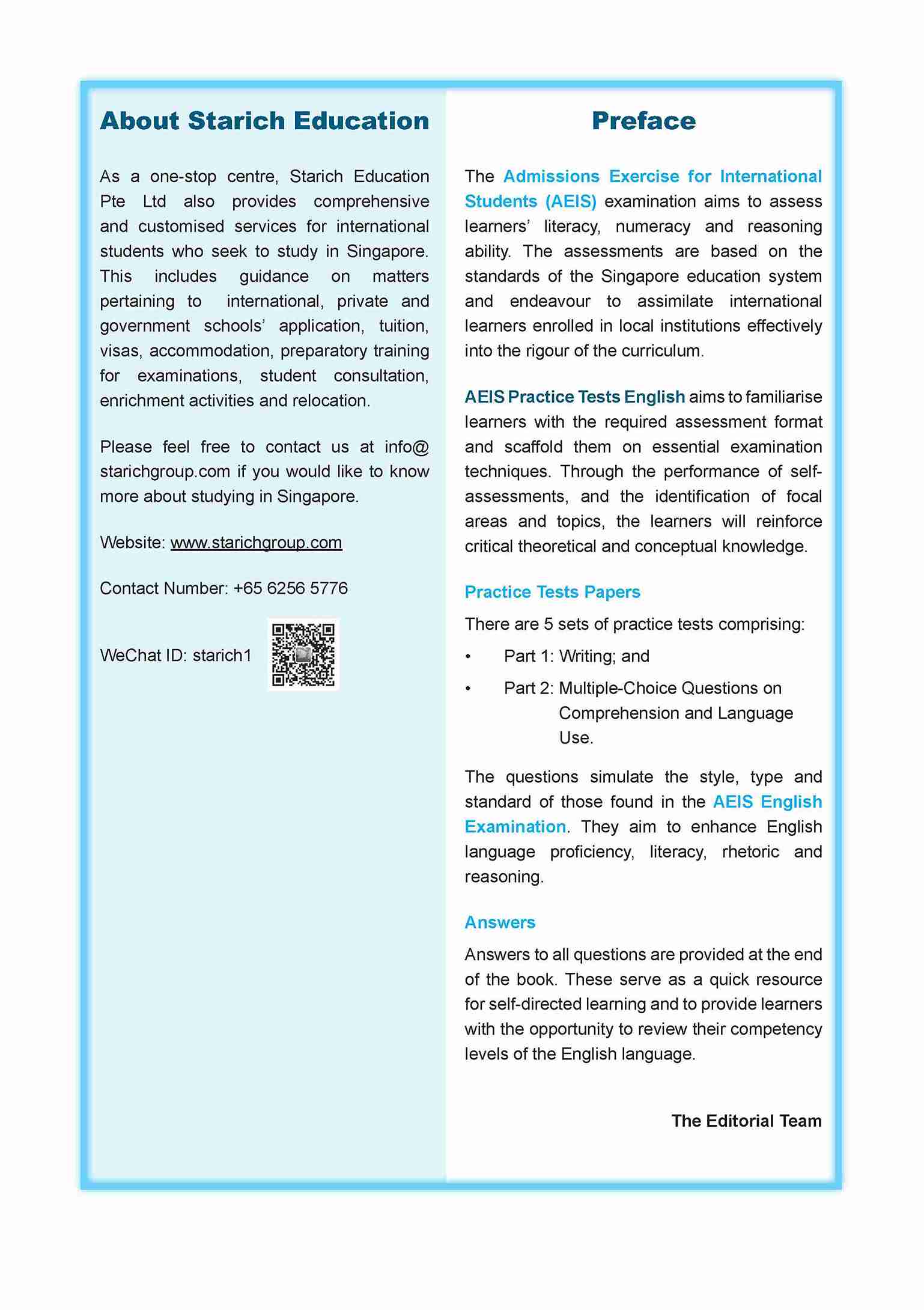 About Starich Education

As a one-stop centre, Starich Education Pte Ltd also provides comprehensive and customised services for international students who seek to study in Singapore. This includes guidance on matters pertaining to international, private and government schools' application, tuition, visas, accommodation, preparatory training for examinations, student consultation, enrichment activities and relocation.

Please feel free to contact us at info@starichgroup.com if you would like to know more about studying in Singapore.

Website: www.starichgroup.com

Contact Number: +65 6256 5776

WeChat ID: starich1

Preface

The Admissions Exercise for International Students (AEIS) examination aims to assess learners' literacy, numeracy and reasoning ability. The assessments are based on the standards of the Singapore education system and endeavour to assimilate international learners enrolled in local institutions effectively into the rigour of the curriculum.

AEIS Practice Tests English aims to familiarise learners with the required assessment format and scaffold them on essential examination techniques. Through the performance of self-assessments, and the identification of focal areas and topics, the learners will reinforce critical theoretical and conceptual knowledge.

Practice Tests Papers

There are 5 sets of practice tests comprising:

• Part 1: Writing; and

• Part 2: Multiple-Choice Questions on Comprehension and Language Use.

The questions simulate the style, type and standard of those found in the AEIS English Examination. They aim to enhance English language proficiency, literacy, rhetoric and reasoning.

Answers

Answers to all questions are provided at the end of the book. These serve as a quick resource for self-directed learning and to provide learners with the opportunity to review their competency levels of the English language.

The Editorial Team